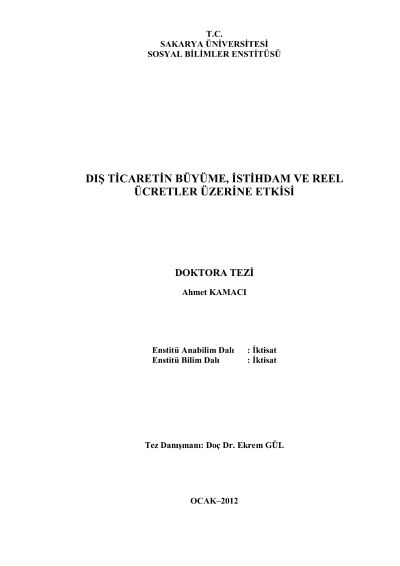 T.C.
SAKARYA ÜNİVERSİTESİ
SOSYAL BİLİMLER ENSTİTÜSÜ

DIŞ TİCARETİN BÜYÜME, İSTİHDAM VE REEL ÜCRETLER ÜZERİNE ETKİSİ

DOKTORA TEZİ

Ahmet KAMACI

Enstitü Anabilim Dalı : İktisat
Enstitü Bilim Dalı : İktisat

Tez Danışmanı: Doç Dr. Ekrem GÜL

OCAK–2012